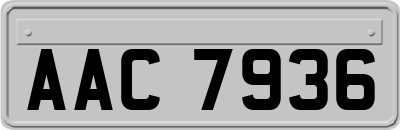 AAC 7936